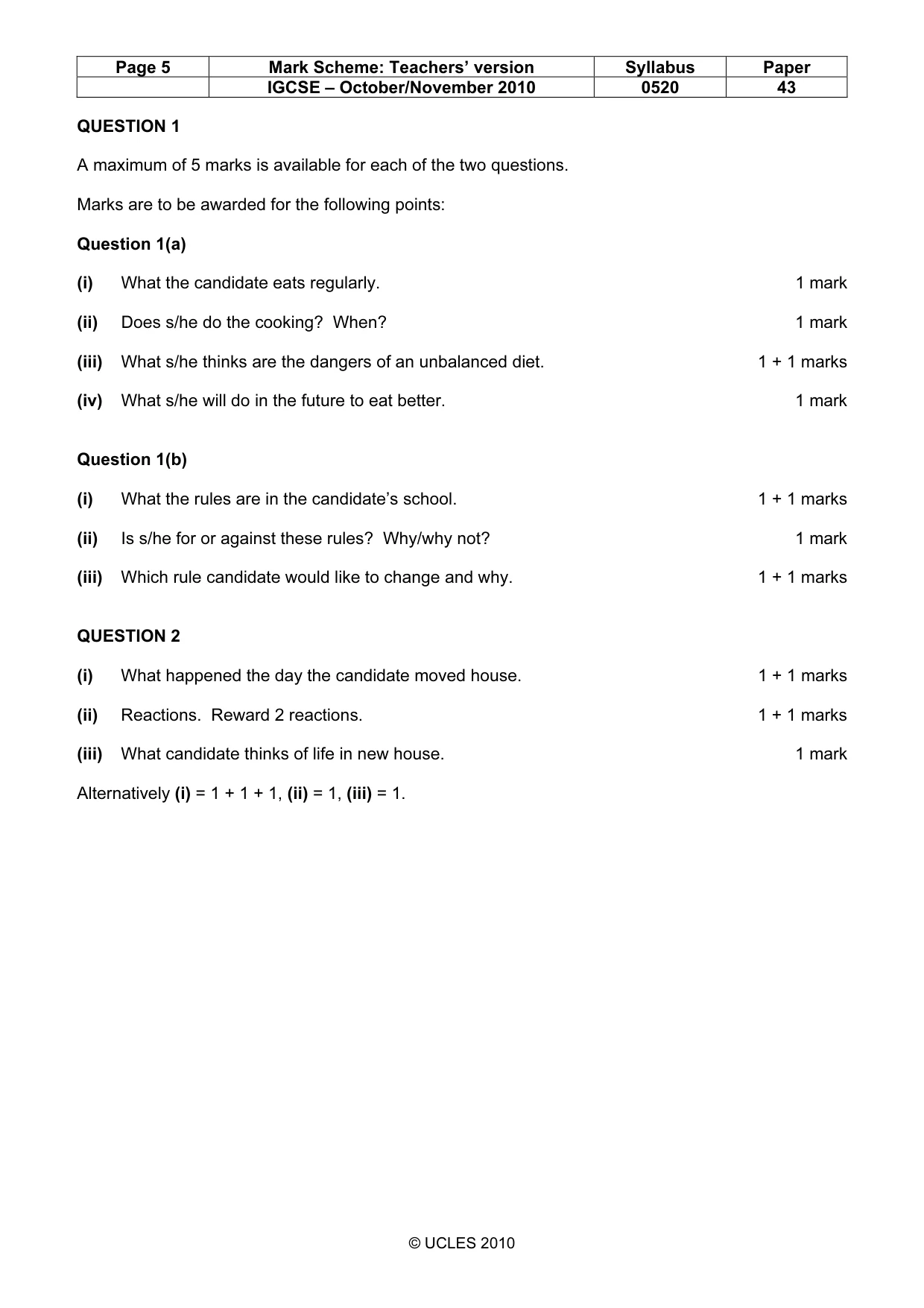 | Page 5 | Mark Scheme: Teachers' version | Syllabus | Paper |
|---|---|---|---|
|  | IGCSE – October/November 2010 | 0520 | 43 |

QUESTION 1

A maximum of 5 marks is available for each of the two questions.

Marks are to be awarded for the following points:

Question 1(a)

(i) What the candidate eats regularly. 1 mark

(ii) Does s/he do the cooking? When? 1 mark

(iii) What s/he thinks are the dangers of an unbalanced diet. 1 + 1 marks

(iv) What s/he will do in the future to eat better. 1 mark

Question 1(b)

(i) What the rules are in the candidate's school. 1 + 1 marks

(ii) Is s/he for or against these rules? Why/why not? 1 mark

(iii) Which rule candidate would like to change and why. 1 + 1 marks

QUESTION 2

(i) What happened the day the candidate moved house. 1 + 1 marks

(ii) Reactions. Reward 2 reactions. 1 + 1 marks

(iii) What candidate thinks of life in new house. 1 mark

Alternatively (i) = 1 + 1 + 1, (ii) = 1, (iii) = 1.

© UCLES 2010